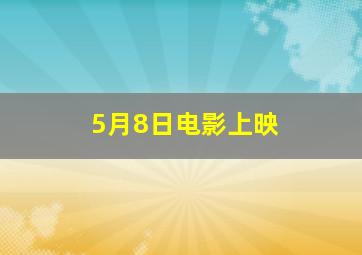 5月8日电影上映